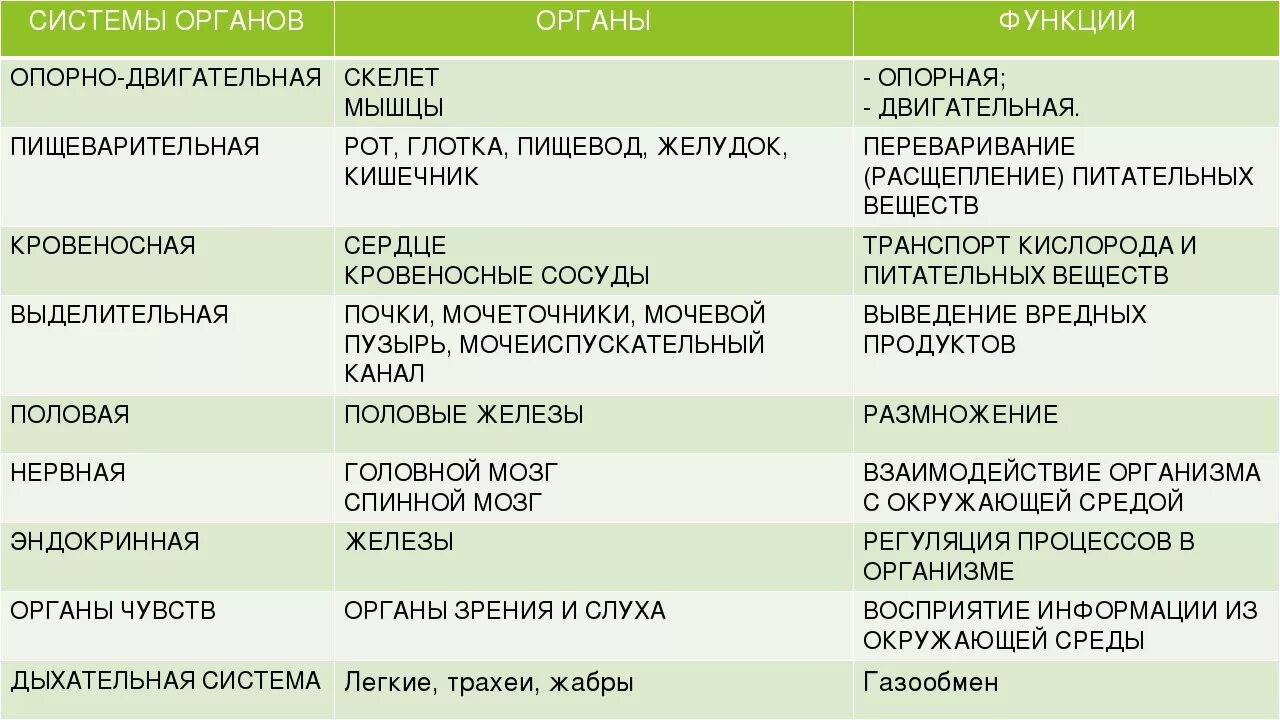 | СИСТЕМЫ ОРГАНОВ | ОРГАНЫ | ФУНКЦИИ |
|---|---|---|
| ОПОРНО-ДВИГАТЕЛЬНАЯ | СКЕЛЕТ МЫШЦЫ | - ОПОРНАЯ; - ДВИГАТЕЛЬНАЯ. |
| ПИЩЕВАРИТЕЛЬНАЯ | РОТ, ГЛОТКА, ПИЩЕВОД, ЖЕЛУДОК, КИШЕЧНИК | ПЕРЕВАРИВАНИЕ (РАСЩЕПЛЕНИЕ) ПИТАТЕЛЬНЫХ ВЕЩЕСТВ |
| КРОВЕНОСНАЯ | СЕРДЦЕ КРОВЕНОСНЫЕ СОСУДЫ | ТРАНСПОРТ КИСЛОРОДА И ПИТАТЕЛЬНЫХ ВЕЩЕСТВ |
| ВЫДЕЛИТЕЛЬНАЯ | ПОЧКИ, МОЧЕТОЧНИКИ, МОЧЕВОЙ ПУЗЫРЬ, МОЧЕИСПУСКАТЕЛЬНЫЙ КАНАЛ | ВЫВЕДЕНИЕ ВРЕДНЫХ ПРОДУКТОВ |
| ПОЛОВАЯ | ПОЛОВЫЕ ЖЕЛЕЗЫ | РАЗМНОЖЕНИЕ |
| НЕРВНАЯ | ГОЛОВНОЙ МОЗГ СПИННОЙ МОЗГ | ВЗАИМОДЕЙСТВИЕ ОРГАНИЗМА С ОКРУЖАЮЩЕЙ СРЕДОЙ |
| ЭНДОКРИННАЯ | ЖЕЛЕЗЫ | РЕГУЛЯЦИЯ ПРОЦЕССОВ В ОРГАНИЗМЕ |
| ОРГАНЫ ЧУВСТВ | ОРГАНЫ ЗРЕНИЯ И СЛУХА | ВОСПРИЯТИЕ ИНФОРМАЦИИ ИЗ ОКРУЖАЮЩЕЙ СРЕДЫ |
| ДЫХАТЕЛЬНАЯ СИСТЕМА | Легкие, трахеи, жабры | Газообмен |